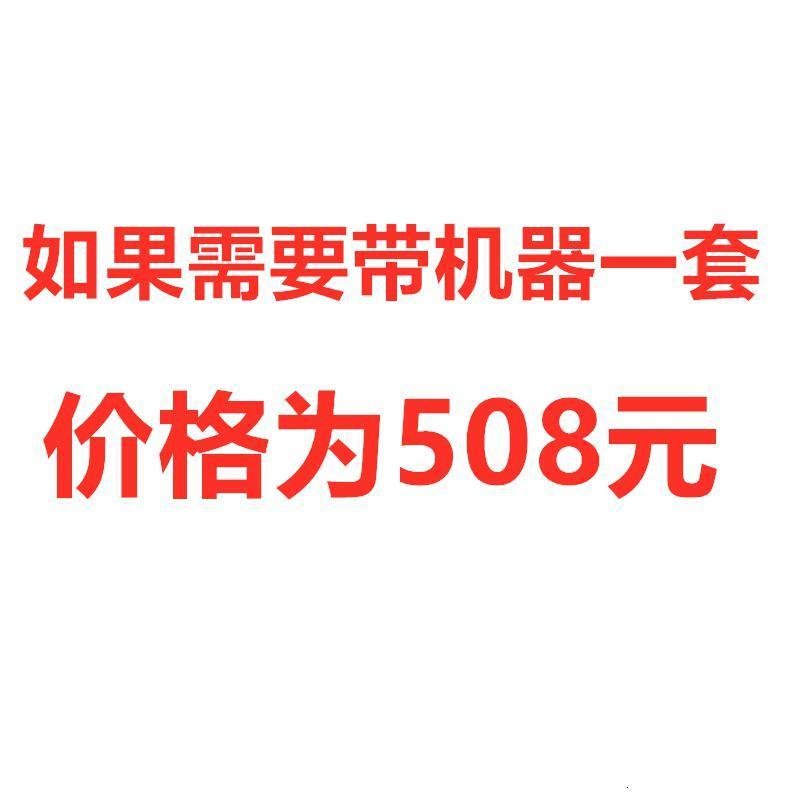 如果需要带机器一套

价格为508元